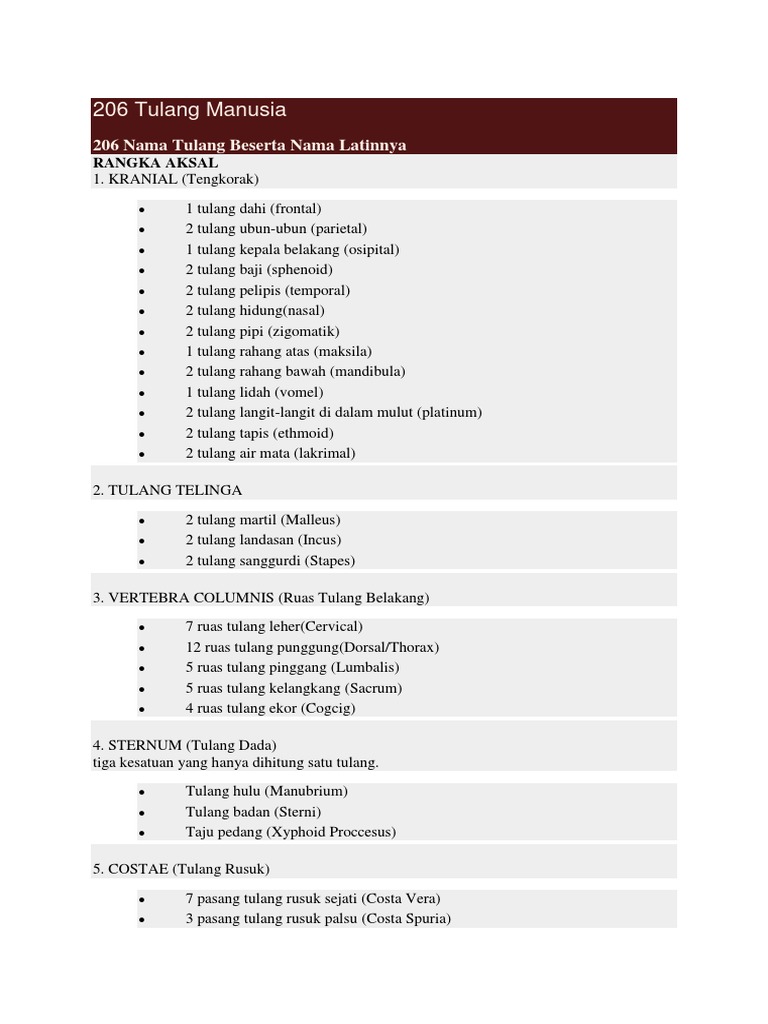 206 Tulang Manusia

206 Nama Tulang Beserta Nama Latinnya

RANGKA AKSAL

1. KRANIAL (Tengkorak)

- 1 tulang dahi (frontal)
- 2 tulang ubun-ubun (parietal)
- 1 tulang kepala belakang (osipital)
- 2 tulang baji (sphenoid)
- 2 tulang pelipis (temporal)
- 2 tulang hidung(nasal)
- 2 tulang pipi (zigomatik)
- 1 tulang rahang atas (maksila)
- 2 tulang rahang bawah (mandibula)
- 1 tulang lidah (vomel)
- 2 tulang langit-langit di dalam mulut (platinum)
- 2 tulang tapis (ethmoid)
- 2 tulang air mata (lakrimal)

2. TULANG TELINGA

- 2 tulang martil (Malleus)
- 2 tulang landasan (Incus)
- 2 tulang sanggurdi (Stapes)

3. VERTEBRA COLUMNIS (Ruas Tulang Belakang)

- 7 ruas tulang leher(Cervical)
- 12 ruas tulang punggung(Dorsal/Thorax)
- 5 ruas tulang pinggang (Lumbalis)
- 5 ruas tulang kelangkang (Sacrum)
- 4 ruas tulang ekor (Cogcig)

4. STERNUM (Tulang Dada)
tiga kesatuan yang hanya dihitung satu tulang.

- Tulang hulu (Manubrium)
- Tulang badan (Sterni)
- Taju pedang (Xyphoid Proccesus)

5. COSTAE (Tulang Rusuk)

- 7 pasang tulang rusuk sejati (Costa Vera)
- 3 pasang tulang rusuk palsu (Costa Spuria)